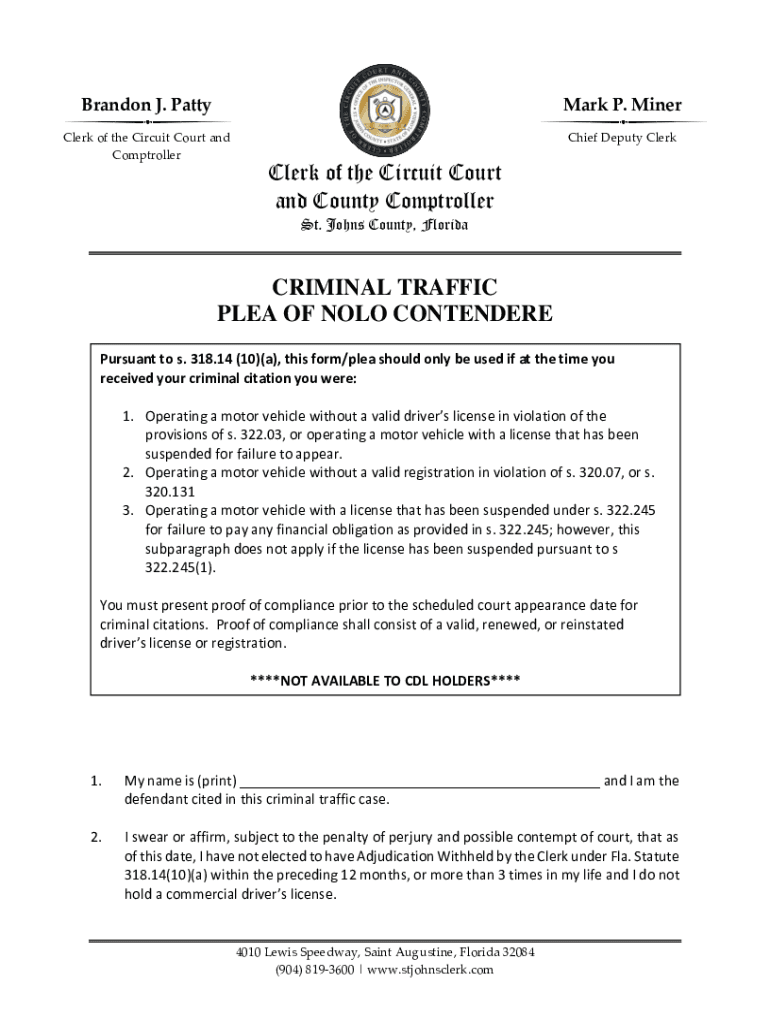 Brandon J. Patty
Clerk of the Circuit Court and Comptroller

Mark P. Miner
Chief Deputy Clerk

Clerk of the Circuit Court and County Comptroller
St. Johns County, Florida

CRIMINAL TRAFFIC
PLEA OF NOLO CONTENDERE

Pursuant to s. 318.14 (10)(a), this form/plea should only be used if at the time you received your criminal citation you were:

1. Operating a motor vehicle without a valid driver's license in violation of the provisions of s. 322.03, or operating a motor vehicle with a license that has been suspended for failure to appear.
2. Operating a motor vehicle without a valid registration in violation of s. 320.07, or s. 320.131
3. Operating a motor vehicle with a license that has been suspended under s. 322.245 for failure to pay any financial obligation as provided in s. 322.245; however, this subparagraph does not apply if the license has been suspended pursuant to s 322.245(1).

You must present proof of compliance prior to the scheduled court appearance date for criminal citations. Proof of compliance shall consist of a valid, renewed, or reinstated driver's license or registration.

****NOT AVAILABLE TO CDL HOLDERS****

1. My name is (print) ______________________________________________ and I am the defendant cited in this criminal traffic case.

2. I swear or affirm, subject to the penalty of perjury and possible contempt of court, that as of this date, I have not elected to have Adjudication Withheld by the Clerk under Fla. Statute 318.14(10)(a) within the preceding 12 months, or more than 3 times in my life and I do not hold a commercial driver's license.

4010 Lewis Speedway, Saint Augustine, Florida 32084
(904) 819-3600 | www.stjohnsclerk.com